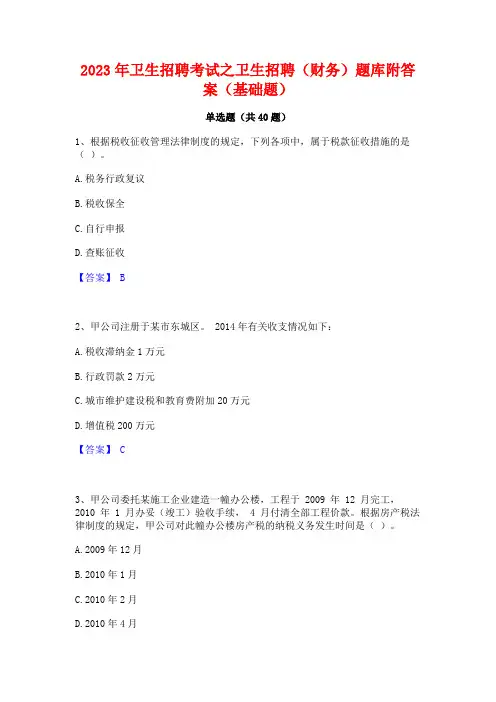 2023 年卫生招聘考试之卫生招聘（财务）题库附答案（基础题）

单选题（共 40 题）

1、根据税收征收管理法律制度的规定，下列各项中，属于税款征收措施的是（ ）。

A. 税务行政复议

B. 税收保全

C. 自行申报

D. 查账征收

【答案】 B

2、甲公司注册于某市东城区。 2014 年有关收支情况如下：

A. 税收滞纳金 1 万元

B. 行政罚款 2 万元

C. 城市维护建设税和教育费附加 20 万元

D. 增值税 200 万元

【答案】 C

3、甲公司委托某施工企业建造一幢办公楼，工程于 2009 年 12 月完工，2010 年 1 月办妥（竣工）验收手续， 4 月付清全部工程价款。根据房产税法律制度的规定，甲公司对此幢办公楼房产税的纳税义务发生时间是（ ）。

A. 2009 年 12 月

B. 2010 年 1 月

C. 2010 年 2 月

D. 2010 年 4 月